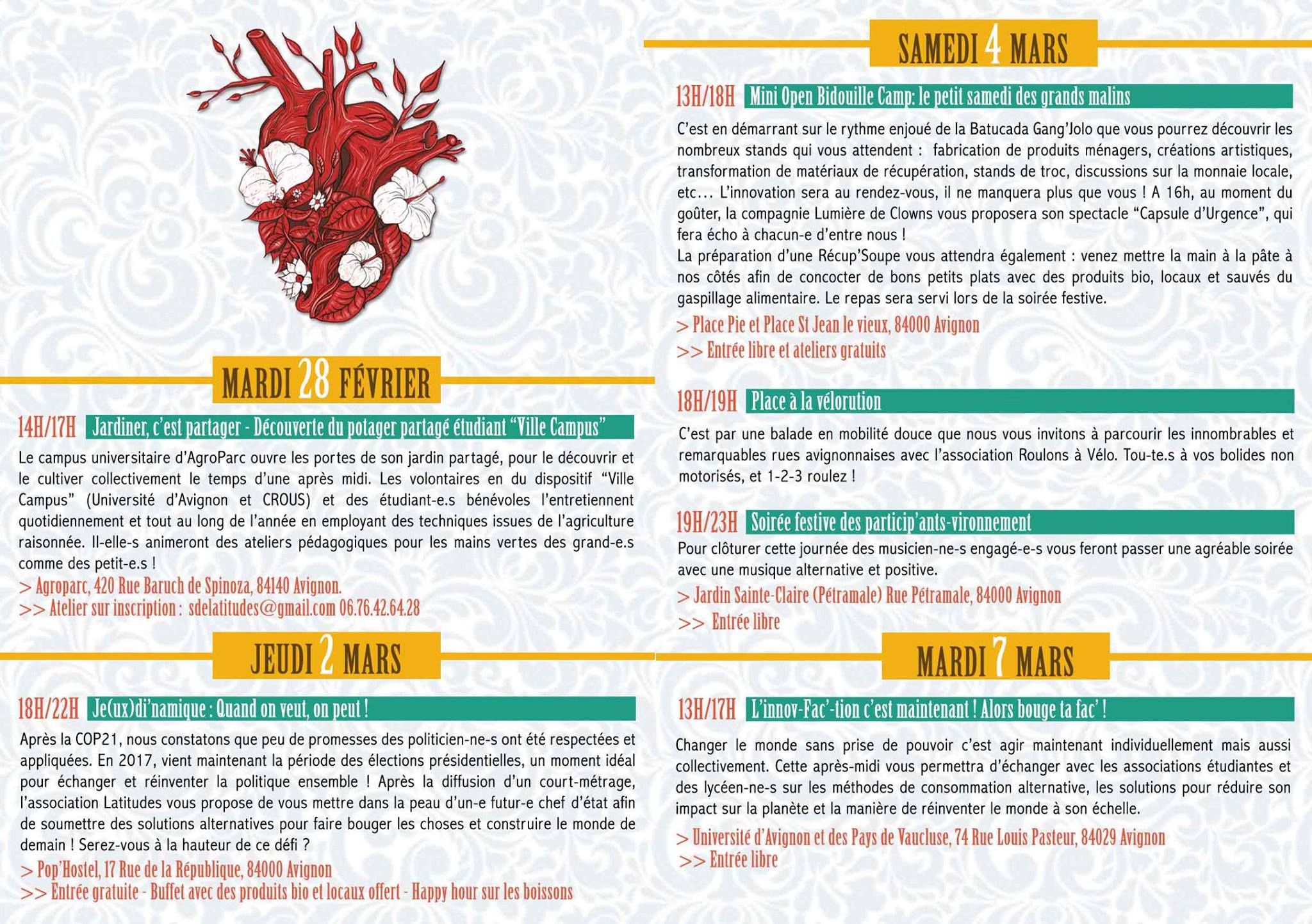 MARDI 28 FÉVRIER

14H/17H Jardiner, c'est partager - Découverte du potager partagé étudiant "Ville Campus"

Le campus universitaire d'AgroParc ouvre les portes de son jardin partagé, pour le découvrir et le cultiver collectivement le temps d'une après midi. Les volontaires en du dispositif "Ville Campus" (Université d'Avignon et CROUS) et des étudiant-e.s bénévoles l'entretiennent quotidiennement et tout au long de l'année en employant des techniques issues de l'agriculture raisonnée. Il-elle-s animeront des ateliers pédagogiques pour les mains vertes des grand-e.s comme des petit-e.s !

> Agroparc, 420 Rue Baruch de Spinoza, 84140 Avignon.
>> Atelier sur inscription : sdelatitudes@gmail.com 06.76.42.64.28

JEUDI 2 MARS

18H/22H Je(ux)di'namique : Quand on veut, on peut !

Après la COP21, nous constatons que peu de promesses des politicien-ne-s ont été respectées et appliquées. En 2017, vient maintenant la période des élections présidentielles, un moment idéal pour échanger et réinventer la politique ensemble ! Après la diffusion d'un court-métrage, l'association Latitudes vous propose de vous mettre dans la peau d'un-e futur-e chef d'état afin de soumettre des solutions alternatives pour faire bouger les choses et construire le monde de demain ! Serez-vous à la hauteur de ce défi ?

> Pop'Hostel, 17 Rue de la République, 84000 Avignon
>> Entrée gratuite - Buffet avec des produits bio et locaux offert - Happy hour sur les boissons

SAMEDI 4 MARS

13H/18H Mini Open Bidouille Camp: le petit samedi des grands malins

C'est en démarrant sur le rythme enjoué de la Batucada Gang'Jolo que vous pourrez découvrir les nombreux stands qui vous attendent : fabrication de produits ménagers, créations artistiques, transformation de matériaux de récupération, stands de troc, discussions sur la monnaie locale, etc... L'innovation sera au rendez-vous, il ne manquera plus que vous ! A 16h, au moment du goûter, la compagnie Lumière de Clowns vous proposera son spectacle "Capsule d'Urgence", qui fera écho à chacun-e d'entre nous !
La préparation d'une Récup'Soupe vous attendra également : venez mettre la main à la pâte à nos côtés afin de concocter de bons petits plats avec des produits bio, locaux et sauvés du gaspillage alimentaire. Le repas sera servi lors de la soirée festive.

> Place Pie et Place St Jean le vieux, 84000 Avignon
>> Entrée libre et ateliers gratuits

18H/19H Place à la vélorution

C'est par une balade en mobilité douce que nous vous invitons à parcourir les innombrables et remarquables rues avignonnaises avec l'association Roulons à Vélo. Tou-te.s à vos bolides non motorisés, et 1-2-3 roulez !

19H/23H Soirée festive des particip'ants-vironnement

Pour clôturer cette journée des musicien-ne-s engagé-e-s vous feront passer une agréable soirée avec une musique alternative et positive.

> Jardin Sainte-Claire (Pétramale) Rue Pétramale, 84000 Avignon
>> Entrée libre

MARDI 7 MARS

13H/17H L'innov-Fac'-tion c'est maintenant ! Alors bouge ta fac' !

Changer le monde sans prise de pouvoir c'est agir maintenant individuellement mais aussi collectivement. Cette après-midi vous permettra d'échanger avec les associations étudiantes et des lycéen-ne-s sur les méthodes de consommation alternative, les solutions pour réduire son impact sur la planète et la manière de réinventer le monde à son échelle.

> Université d'Avignon et des Pays de Vaucluse, 74 Rue Louis Pasteur, 84029 Avignon
>> Entrée libre